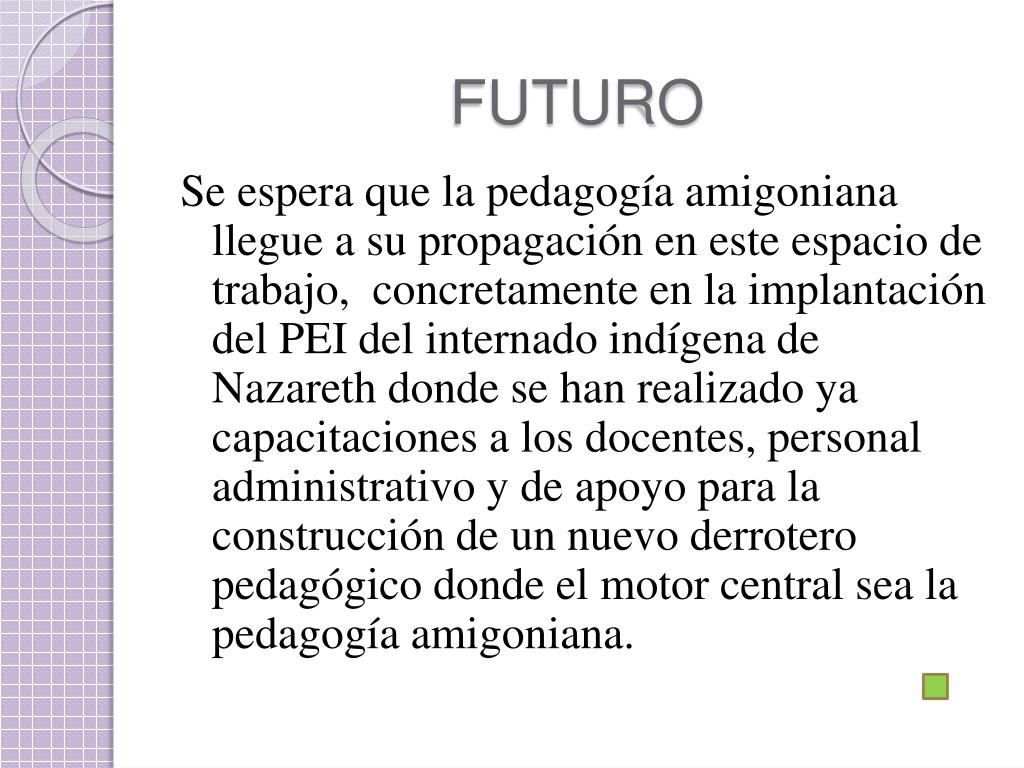 FUTURO

Se espera que la pedagogía amigoniana llegue a su propagación en este espacio de trabajo,  concretamente en la implantación del PEI del internado indígena de Nazareth donde se han realizado ya capacitaciones a los docentes, personal administrativo y de apoyo para la construcción de un nuevo derrotero pedagógico donde el motor central sea la pedagogía amigoniana.